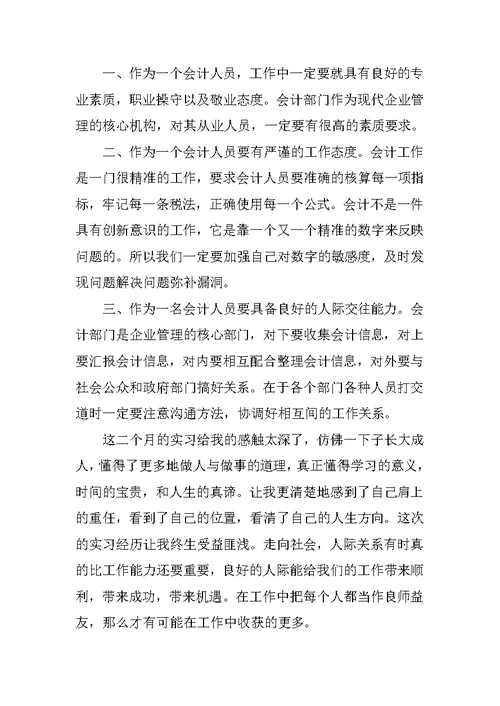 一、作为一个会计人员，工作中一定要就具有良好的专业素质，职业操守以及敬业态度。会计部门作为现代企业管理的核心机构，对其从业人员，一定要有很高的素质要求。

二、作为一个会计人员要有严谨的工作态度。会计工作是一门很精准的工作，要求会计人员要准确的核算每一项指标，牢记每一条税法，正确使用每一个公式。会计不是一件具有创新意识的工作，它是靠一个又一个精准的数字来反映问题的。所以我们一定要加强自己对数字的敏感度，及时发现问题解决问题弥补漏洞。

三、作为一名会计人员要具备良好的人际交往能力。会计部门是企业管理的核心部门，对下要收集会计信息，对上要汇报会计信息，对内要相互配合整理会计信息，对外要与社会公众和政府部门搞好关系。在于各个部门各种人员打交道时一定要注意沟通方法，协调好相互间的工作关系。

这二个月的实习给我的感触太深了，仿佛一下子长大成人，懂得了更多地做人与做事的道理，真正懂得学习的意义，时间的宝贵，和人生的真谛。让我更清楚地感到了自己肩上的重任，看到了自己的位置，看清了自己的人生方向。这次的实习经历让我终生受益匪浅。走向社会，人际关系有时真的比工作能力还要重要，良好的人际能给我们的工作带来顺利，带来成功，带来机遇。在工作中把每个人都当作良师益友，那么才有可能在工作中收获的更多。